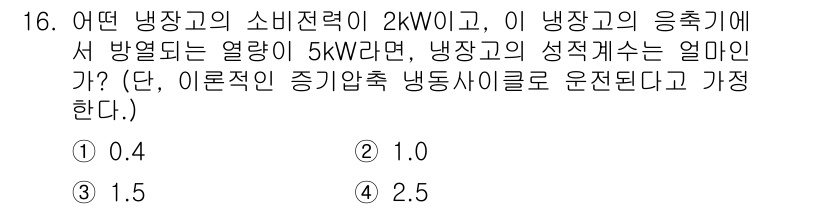 16. 어떤 냉장고의 소비전력이 2kW이고, 이 냉장고의 응축기에서 방열되는 열량이 5kW라면, 냉장고의 성적계수는 얼마인가? (단, 이론적인 증기압축 냉동사이클로 운전된다고 가정한다.)

① 0.4
② 1.0
③ 1.5
④ 2.5